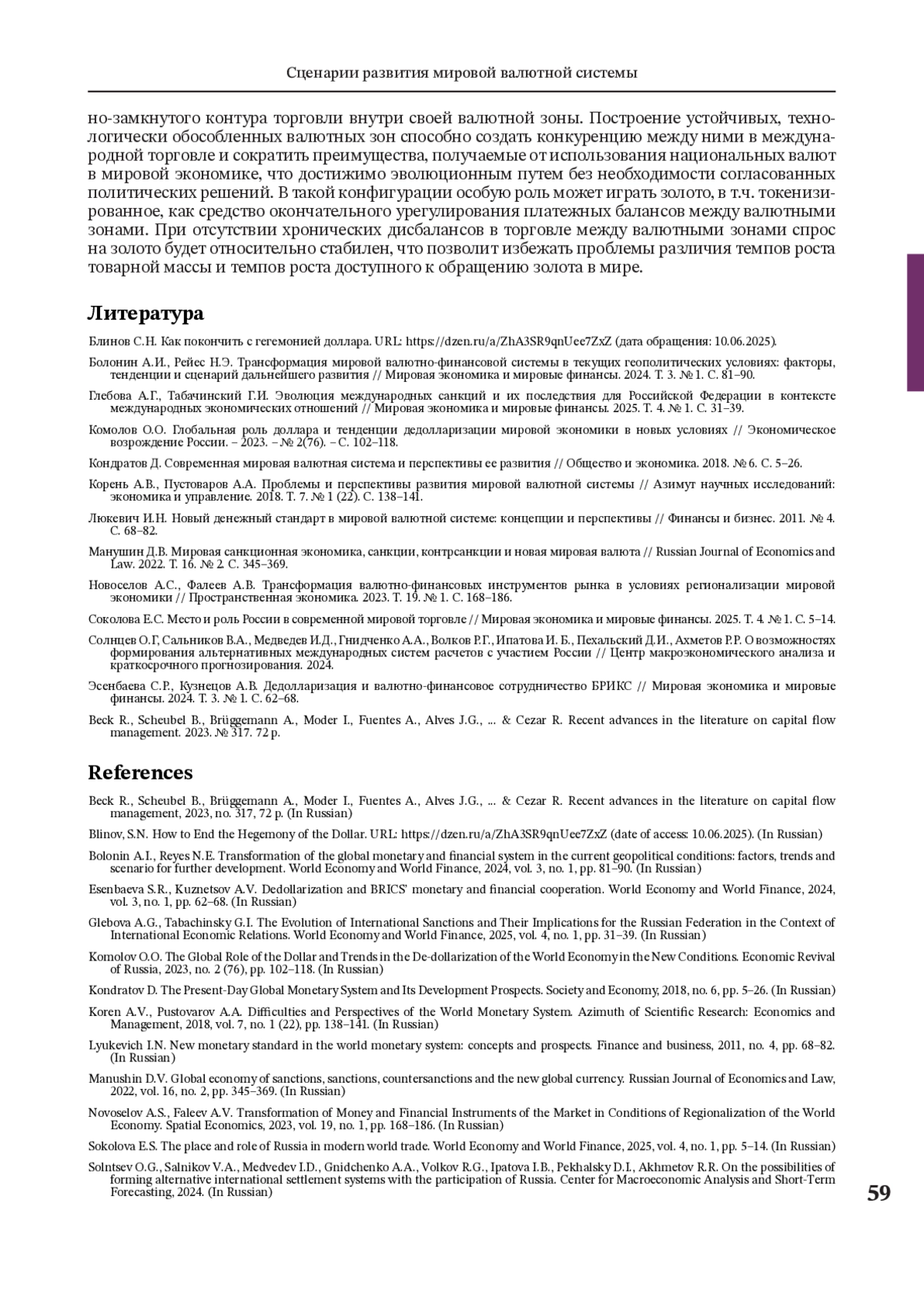 Сценарии развития мировой валютной системы

но-замкнутого контура торговли внутри своей валютной зоны. Построение устойчивых, технологически обособленных валютных зон способно создать конкуренцию между ними в международной торговле и сократить преимущества, получаемые от использования национальных валют в мировой экономике, что достижимо эволюционным путем без необходимости согласованных политических решений. В такой конфигурации особую роль может играть золото, в т.ч. токенизированное, как средство окончательного урегулирования платежных балансов между валютными зонами. При отсутствии хронических дисбалансов в торговле между валютными зонами спрос на золото будет относительно стабилен, что позволит избежать проблемы различия темпов роста товарной массы и темпов роста доступного к обращению золота в мире.

Литература

Блинов С.Н. Как покончить с гегемонией доллара. URL: https://dzen.ru/a/ZhA3SR9qnUee7ZxZ (дата обращения: 10.06.2025).

Болонин А.И., Рейес Н.Э. Трансформация мировой валютно-финансовой системы в текущих геополитических условиях: факторы, тенденции и сценарий дальнейшего развития // Мировая экономика и мировые финансы. 2024. Т. 3. № 1. С. 81–90.

Глебова А.Г., Табачинский Г.И. Эволюция международных санкций и их последствия для Российской Федерации в контексте международных экономических отношений // Мировая экономика и мировые финансы. 2025. Т. 4. № 1. С. 31–39.

Комолов О.О. Глобальная роль доллара и тенденции дедолларизации мировой экономики в новых условиях // Экономическое возрождение России. – 2023. – № 2(76). – С. 102–118.

Кондратов Д. Современная мировая валютная система и перспективы ее развития // Общество и экономика. 2018. № 6. С. 5–26.

Корень А.В., Пустоваров А.А. Проблемы и перспективы развития мировой валютной системы // Азимут научных исследований: экономика и управление. 2018. Т. 7. № 1 (22). С. 138–141.

Люкевич И.Н. Новый денежный стандарт в мировой валютной системе: концепции и перспективы // Финансы и бизнес. 2011. № 4. С. 68–82.

Манушин Д.В. Мировая санкционная экономика, санкции, контрсанкции и новая мировая валюта // Russian Journal of Economics and Law. 2022. Т. 16. № 2. С. 345–369.

Новоселов А.С., Фалеев А.В. Трансформация валютно-финансовых инструментов рынка в условиях регионализации мировой экономики // Пространственная экономика. 2023. Т. 19. № 1. С. 168–186.

Соколова Е.С. Место и роль России в современной мировой торговле // Мировая экономика и мировые финансы. 2025. Т. 4. № 1. С. 5–14.

Солнцев О.Г, Сальников В.А., Медведев И.Д., Гнидченко А.А., Волков Р.Г., Ипатова И. Б., Пехальский Д.И., Ахметов Р.Р. О возможностях формирования альтернативных международных систем расчетов с участием России // Центр макроэкономического анализа и краткосрочного прогнозирования. 2024.

Эсенбаева С.Р., Кузнецов А.В. Дедолларизация и валютно-финансовое сотрудничество БРИКС // Мировая экономика и мировые финансы. 2024. Т. 3. № 1. С. 62–68.

Beck R., Scheubel B., Brüggemann A., Moder I., Fuentes A., Alves J.G., ... & Cezar R. Recent advances in the literature on capital flow management. 2023. № 317. 72 p.

References

Beck R., Scheubel B., Brüggemann A., Moder I., Fuentes A., Alves J.G., ... & Cezar R. Recent advances in the literature on capital flow management, 2023, no. 317, 72 p. (In Russian)

Blinov, S.N. How to End the Hegemony of the Dollar. URL: https://dzen.ru/a/ZhA3SR9qnUee7ZxZ (date of access: 10.06.2025). (In Russian)

Bolonin A.I., Reyes N.E. Transformation of the global monetary and financial system in the current geopolitical conditions: factors, trends and scenario for further development. World Economy and World Finance, 2024, vol. 3, no. 1, pp. 81–90. (In Russian)

Esenbaeva S.R., Kuznetsov A.V. Dedollarization and BRICS' monetary and financial cooperation. World Economy and World Finance, 2024, vol. 3, no. 1, pp. 62–68. (In Russian)

Glebova A.G., Tabachinsky G.I. The Evolution of International Sanctions and Their Implications for the Russian Federation in the Context of International Economic Relations. World Economy and World Finance, 2025, vol. 4, no. 1, pp. 31–39. (In Russian)

Komolov O.O. The Global Role of the Dollar and Trends in the De-dollarization of the World Economy in the New Conditions. Economic Revival of Russia, 2023, no. 2 (76), pp. 102–118. (In Russian)

Kondratov D. The Present-Day Global Monetary System and Its Development Prospects. Society and Economy, 2018, no. 6, pp. 5–26. (In Russian)

Koren A.V., Pustovarov A.A. Difficulties and Perspectives of the World Monetary System. Azimuth of Scientific Research: Economics and Management, 2018, vol. 7, no. 1 (22), pp. 138–141. (In Russian)

Lyukevich I.N. New monetary standard in the world monetary system: concepts and prospects. Finance and business, 2011, no. 4, pp. 68–82. (In Russian)

Manushin D.V. Global economy of sanctions, sanctions, countersanctions and the new global currency. Russian Journal of Economics and Law, 2022, vol. 16, no. 2, pp. 345–369. (In Russian)

Novoselov A.S., Faleev A.V. Transformation of Money and Financial Instruments of the Market in Conditions of Regionalization of the World Economy. Spatial Economics, 2023, vol. 19, no. 1, pp. 168–186. (In Russian)

Sokolova E.S. The place and role of Russia in modern world trade. World Economy and World Finance, 2025, vol. 4, no. 1, pp. 5–14. (In Russian)

Solntsev O.G., Salnikov V.A., Medvedev I.D., Gnidchenko A.A., Volkov R.G., Ipatova I.B., Pekhalsky D.I., Akhmetov R.R. On the possibilities of forming alternative international settlement systems with the participation of Russia. Center for Macroeconomic Analysis and Short-Term Forecasting, 2024. (In Russian)

59